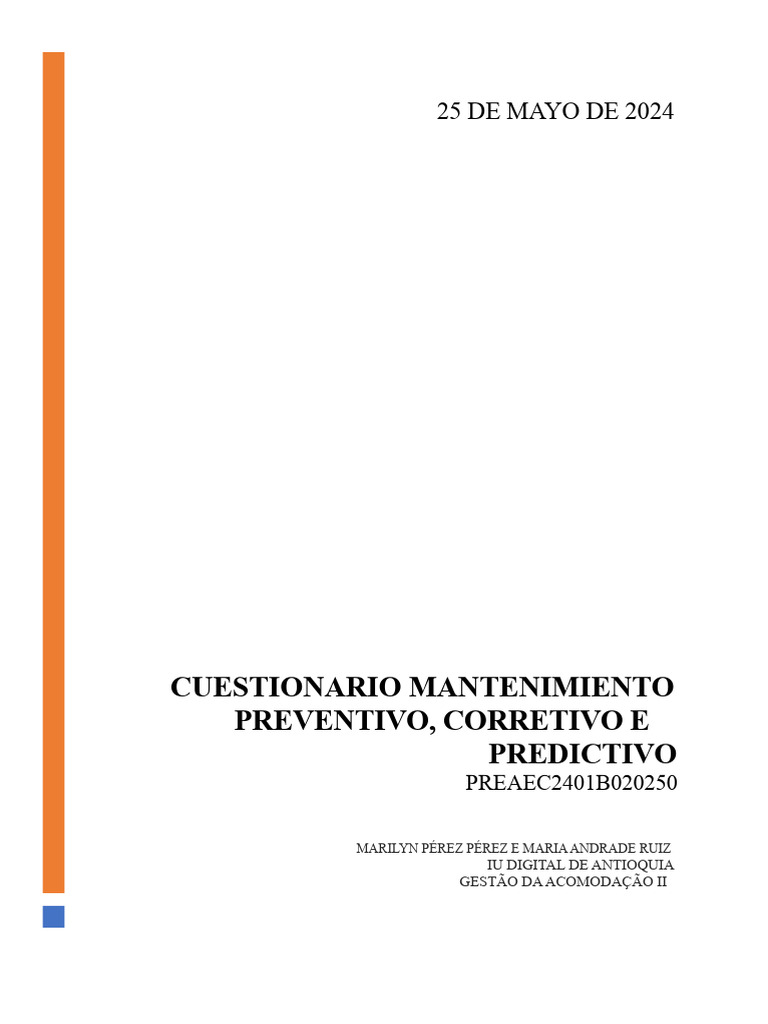 25 DE MAYO DE 2024

CUESTIONARIO MANTENIMIENTO PREVENTIVO, CORRETIVO E PREDICTIVO
PREAEC2401B020250

MARILYN PÉREZ PÉREZ E MARIA ANDRADE RUIZ
IU DIGITAL DE ANTIOQUIA
GESTÃO DA ACOMODAÇÃO II